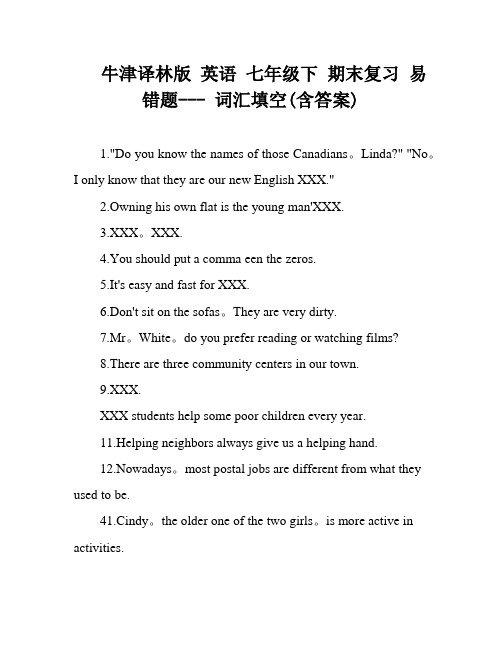 牛津译林版 英语 七年级下 期末复习 易错题--- 词汇填空(含答案)

1."Do you know the names of those Canadians。Linda?" "No。I only know that they are our new English XXX."

2.Owning his own flat is the young man'XXX.

3.XXX。XXX.

4.You should put a comma een the zeros.

5.It's easy and fast for XXX.

6.Don't sit on the sofas。They are very dirty.

7.Mr。White。do you prefer reading or watching films?

8.There are three community centers in our town.

9.XXX.

XXX students help some poor children every year.

11.Helping neighbors always give us a helping hand.

12.Nowadays。most postal jobs are different from what they used to be.

41.Cindy。the older one of the two girls。is more active in activities.